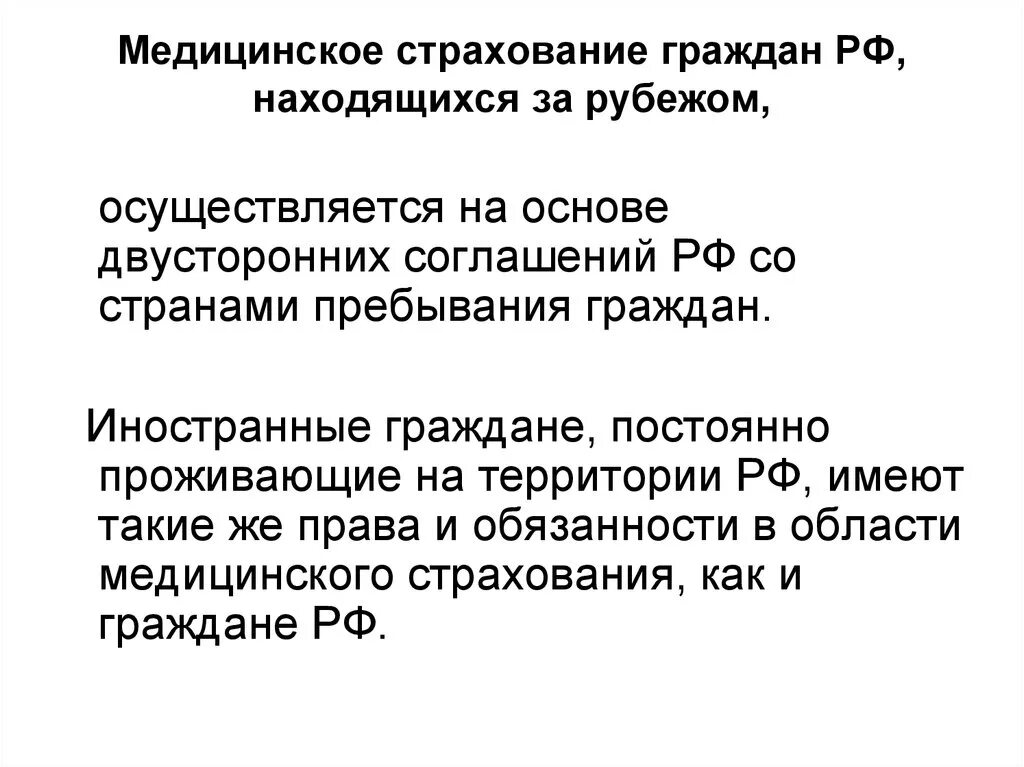 Медицинское страхование граждан РФ, находящихся за рубежом,

осуществляется на основе двусторонних соглашений РФ со странами пребывания граждан.

Иностранные граждане, постоянно проживающие на территории РФ, имеют такие же права и обязанности в области медицинского страхования, как и граждане РФ.